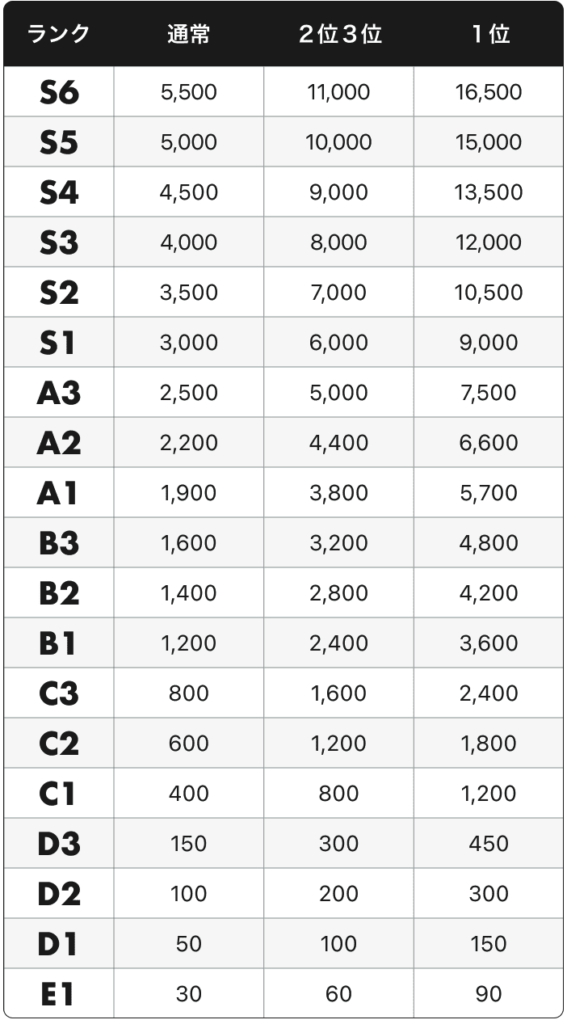 | ランク | 通常 | 2位3位 | 1位 |
|---|---|---|---|
| S6 | 5,500 | 11,000 | 16,500 |
| S5 | 5,000 | 10,000 | 15,000 |
| S4 | 4,500 | 9,000 | 13,500 |
| S3 | 4,000 | 8,000 | 12,000 |
| S2 | 3,500 | 7,000 | 10,500 |
| S1 | 3,000 | 6,000 | 9,000 |
| A3 | 2,500 | 5,000 | 7,500 |
| A2 | 2,200 | 4,400 | 6,600 |
| A1 | 1,900 | 3,800 | 5,700 |
| B3 | 1,600 | 3,200 | 4,800 |
| B2 | 1,400 | 2,800 | 4,200 |
| B1 | 1,200 | 2,400 | 3,600 |
| C3 | 800 | 1,600 | 2,400 |
| C2 | 600 | 1,200 | 1,800 |
| C1 | 400 | 800 | 1,200 |
| D3 | 150 | 300 | 450 |
| D2 | 100 | 200 | 300 |
| D1 | 50 | 100 | 150 |
| E1 | 30 | 60 | 90 |